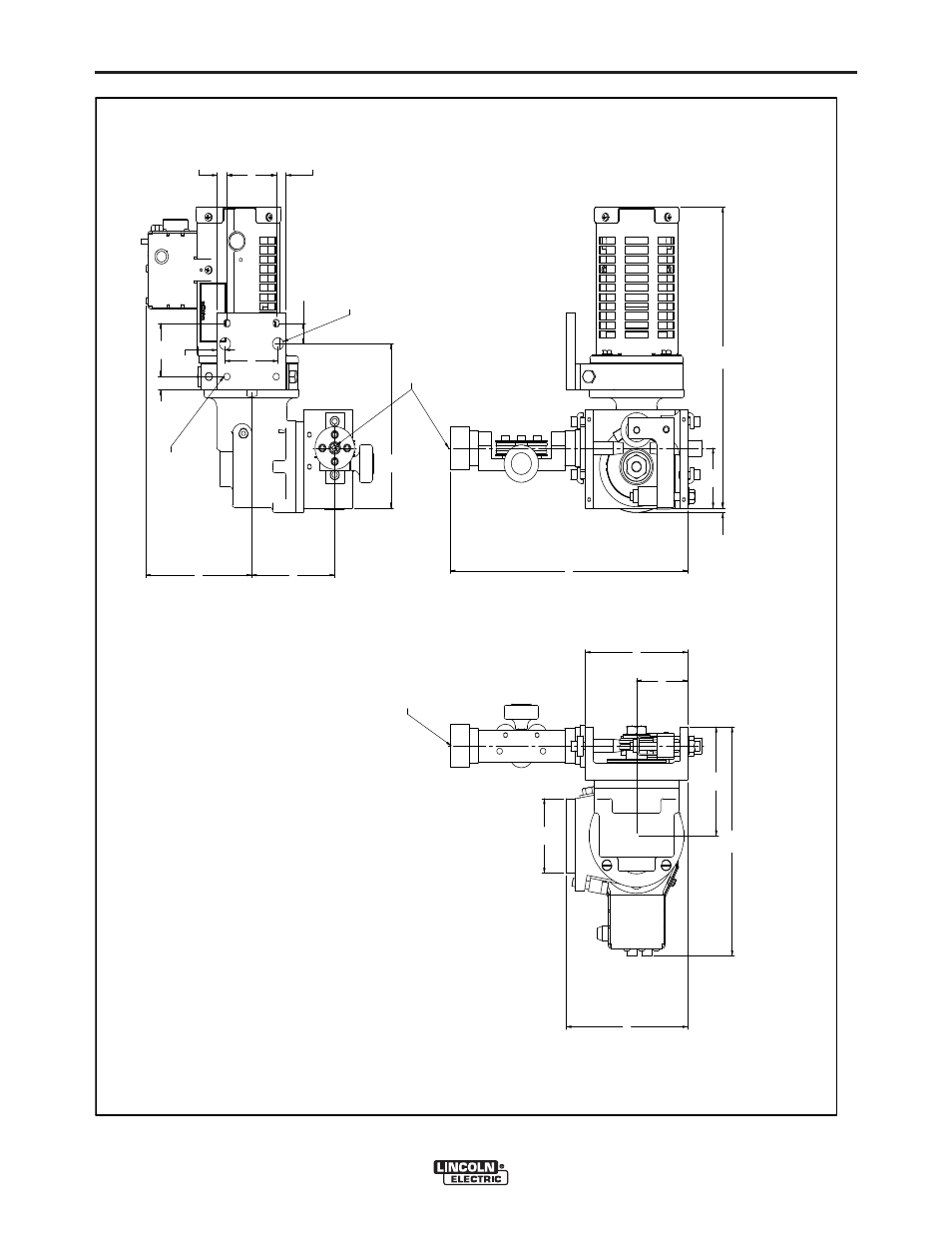 LINCOLN
ELECTRIC